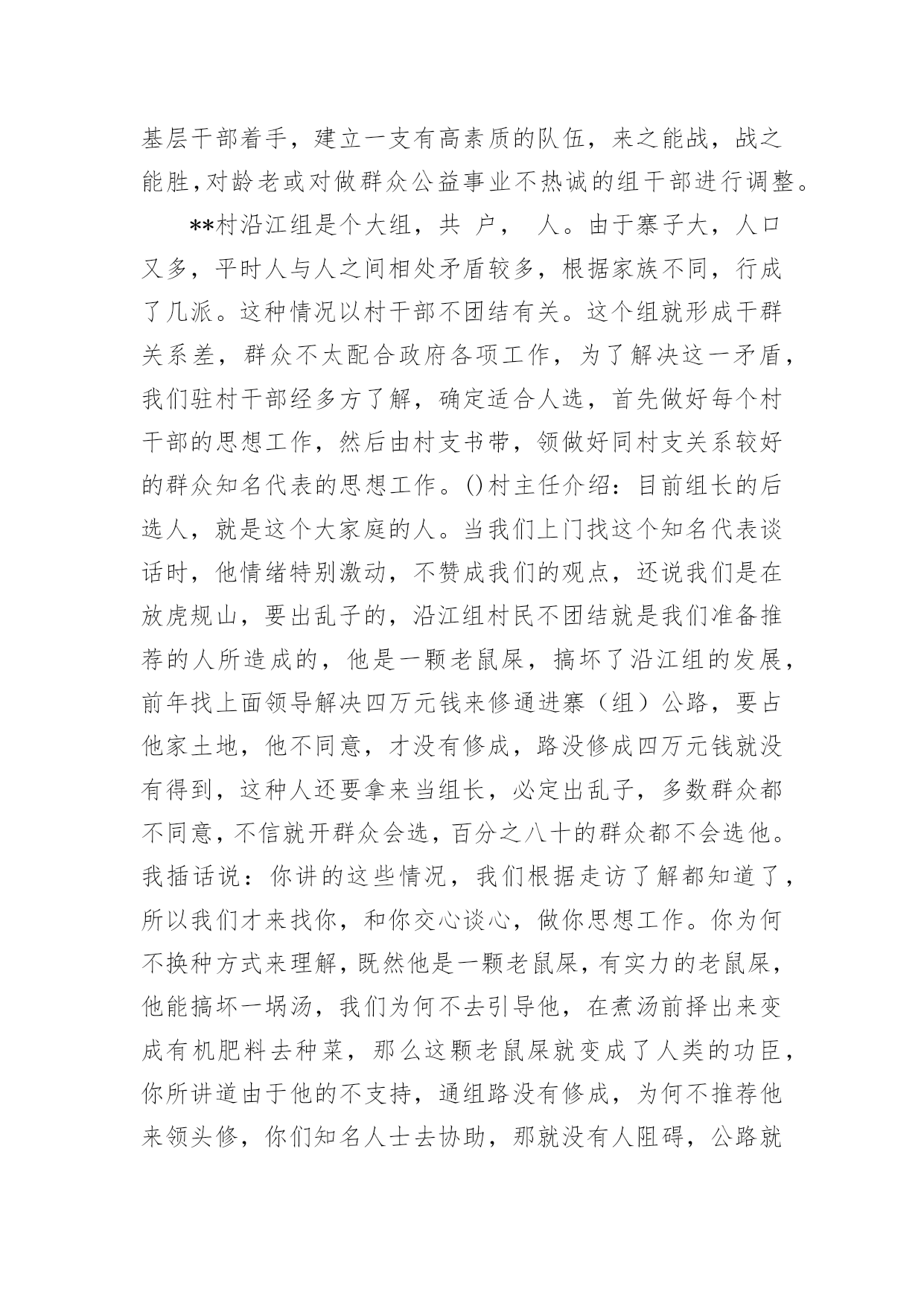 基层干部着手，建立一支有高素质的队伍，来之能战，战之能胜，对龄老或对做群众公益事业不热诚的组干部进行调整。

**村沿江组是个大组，共 户， 人。由于寨子大，人口又多，平时人与人之间相处矛盾较多，根据家族不同，行成了几派。这种情况以村干部不团结有关。这个组就形成干群关系差，群众不太配合政府各项工作，为了解决这一矛盾，我们驻村干部经多方了解，确定适合人选，首先做好每个村干部的思想工作，然后由村支书带，领做好同村支关系较好的群众知名代表的思想工作。()村主任介绍：目前组长的后选人，就是这个大家庭的人。当我们上门找这个知名代表谈话时，他情绪特别激动，不赞成我们的观点，还说我们是在放虎规山，要出乱子的，沿江组村民不团结就是我们准备推荐的人所造成的，他是一颗老鼠屎，搞坏了沿江组的发展，前年找上面领导解决四万元钱来修通进寨（组）公路，要占他家土地，他不同意，才没有修成，路没修成四万元钱就没有得到，这种人还要拿来当组长，必定出乱子，多数群众都不同意，不信就开群众会选，百分之八十的群众都不会选他。我插话说：你讲的这些情况，我们根据走访了解都知道了，所以我们才来找你，和你交心谈心，做你思想工作。你为何不换种方式来理解，既然他是一颗老鼠屎，有实力的老鼠屎，他能搞坏一埚汤，我们为何不去引导他，在煮汤前择出来变成有机肥料去种菜，那么这颗老鼠屎就变成了人类的功臣，你所讲道由于他的不支持，通组路没有修成，为何不推荐他来领头修，你们知名人士去协助，那就没有人阻碍，公路就